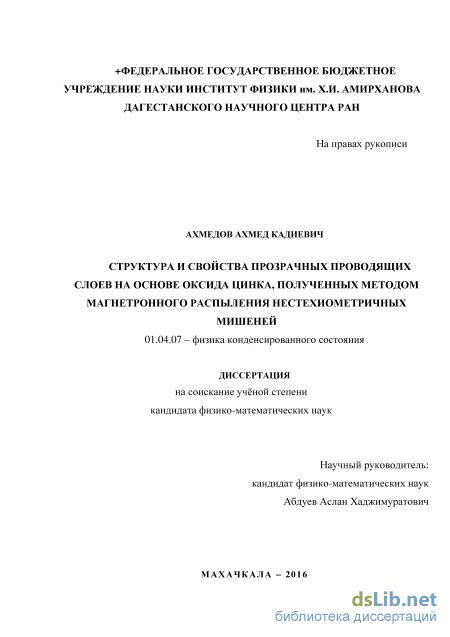 +ФЕДЕРАЛЬНОЕ ГОСУДАРСТВЕННОЕ БЮДЖЕТНОЕ УЧРЕЖДЕНИЕ НАУКИ ИНСТИТУТ ФИЗИКИ им. Х.И. АМИРХАНОВА ДАГЕСТАНСКОГО НАУЧНОГО ЦЕНТРА РАН

На правах рукописи

АХМЕДОВ АХМЕД КАДИЕВИЧ

СТРУКТУРА И СВОЙСТВА ПРОЗРАЧНЫХ ПРОВОДЯЩИХ СЛОЕВ НА ОСНОВЕ ОКСИДА ЦИНКА, ПОЛУЧЕННЫХ МЕТОДОМ МАГНЕТРОННОГО РАСПЫЛЕНИЯ НЕСТЕХИОМЕТРИЧНЫХ МИШЕНЕЙ

01.04.07 – физика конденсированного состояния

ДИССЕРТАЦИЯ
на соискание учёной степени
кандидата физико-математических наук

Научный руководитель:
кандидат физико-математических наук
Абдуев Аслан Хаджимуратович

МАХАЧКАЛА – 2016

dsLib.net
библиотека диссертаций